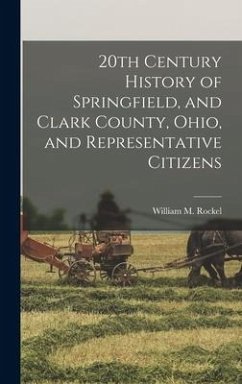 20th Century History of Springfield, and Clark County, Ohio, and Representative Citizens

William M. Rockel